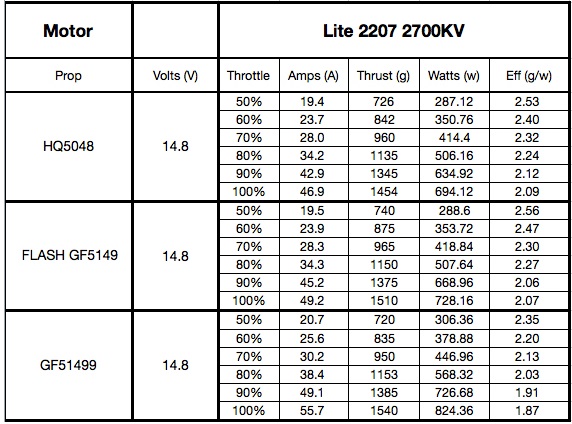 | Motor | | Lite 2207 2700KV | | | | |
|---|---|---|---|---|---|---|
| Prop | Volts (V) | Throttle | Amps (A) | Thrust (g) | Watts (w) | Eff (g/w) |
| HQ5048 | 14.8 | 50% | 19.4 | 726 | 287.12 | 2.53 |
| | | 60% | 23.7 | 842 | 350.76 | 2.40 |
| | | 70% | 28.0 | 960 | 414.4 | 2.32 |
| | | 80% | 34.2 | 1135 | 506.16 | 2.24 |
| | | 90% | 42.9 | 1345 | 634.92 | 2.12 |
| | | 100% | 46.9 | 1454 | 694.12 | 2.09 |
| FLASH GF5149 | 14.8 | 50% | 19.5 | 740 | 288.6 | 2.56 |
| | | 60% | 23.9 | 875 | 353.72 | 2.47 |
| | | 70% | 28.3 | 965 | 418.84 | 2.30 |
| | | 80% | 34.3 | 1150 | 507.64 | 2.27 |
| | | 90% | 45.2 | 1375 | 668.96 | 2.06 |
| | | 100% | 49.2 | 1510 | 728.16 | 2.07 |
| GF51499 | 14.8 | 50% | 20.7 | 720 | 306.36 | 2.35 |
| | | 60% | 25.6 | 835 | 378.88 | 2.20 |
| | | 70% | 30.2 | 950 | 446.96 | 2.13 |
| | | 80% | 38.4 | 1153 | 568.32 | 2.03 |
| | | 90% | 49.1 | 1385 | 726.68 | 1.91 |
| | | 100% | 55.7 | 1540 | 824.36 | 1.87 |